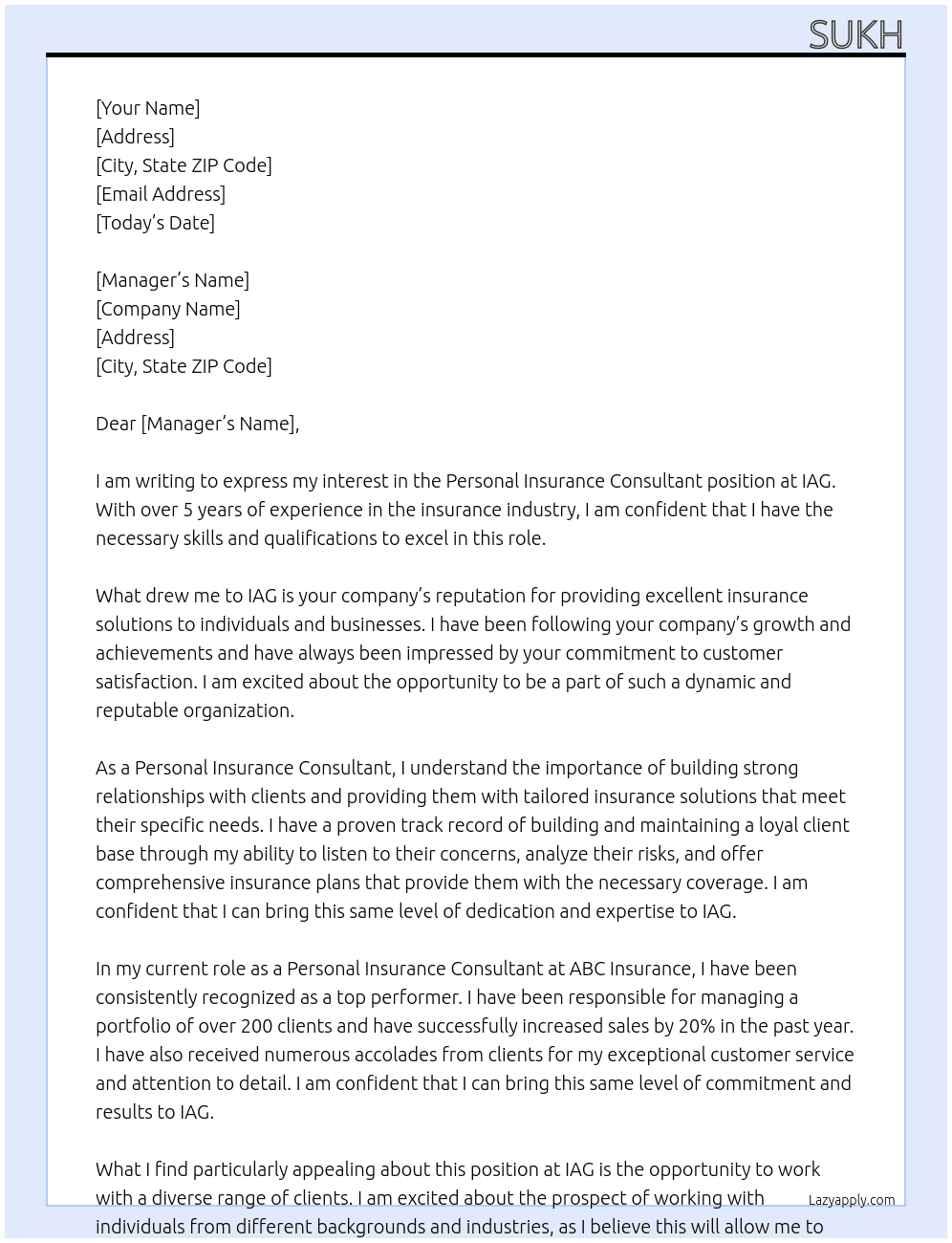 SUKH

[Your Name]
[Address]
[City, State ZIP Code]
[Email Address]
[Today's Date]

[Manager's Name]
[Company Name]
[Address]
[City, State ZIP Code]

Dear [Manager's Name],

I am writing to express my interest in the Personal Insurance Consultant position at IAG. With over 5 years of experience in the insurance industry, I am confident that I have the necessary skills and qualifications to excel in this role.

What drew me to IAG is your company's reputation for providing excellent insurance solutions to individuals and businesses. I have been following your company's growth and achievements and have always been impressed by your commitment to customer satisfaction. I am excited about the opportunity to be a part of such a dynamic and reputable organization.

As a Personal Insurance Consultant, I understand the importance of building strong relationships with clients and providing them with tailored insurance solutions that meet their specific needs. I have a proven track record of building and maintaining a loyal client base through my ability to listen to their concerns, analyze their risks, and offer comprehensive insurance plans that provide them with the necessary coverage. I am confident that I can bring this same level of dedication and expertise to IAG.

In my current role as a Personal Insurance Consultant at ABC Insurance, I have been consistently recognized as a top performer. I have been responsible for managing a portfolio of over 200 clients and have successfully increased sales by 20% in the past year. I have also received numerous accolades from clients for my exceptional customer service and attention to detail. I am confident that I can bring this same level of commitment and results to IAG.

What I find particularly appealing about this position at IAG is the opportunity to work with a diverse range of clients. I am excited about the prospect of working with individuals from different backgrounds and industries, as I believe this will allow me to

Lazyapply.com